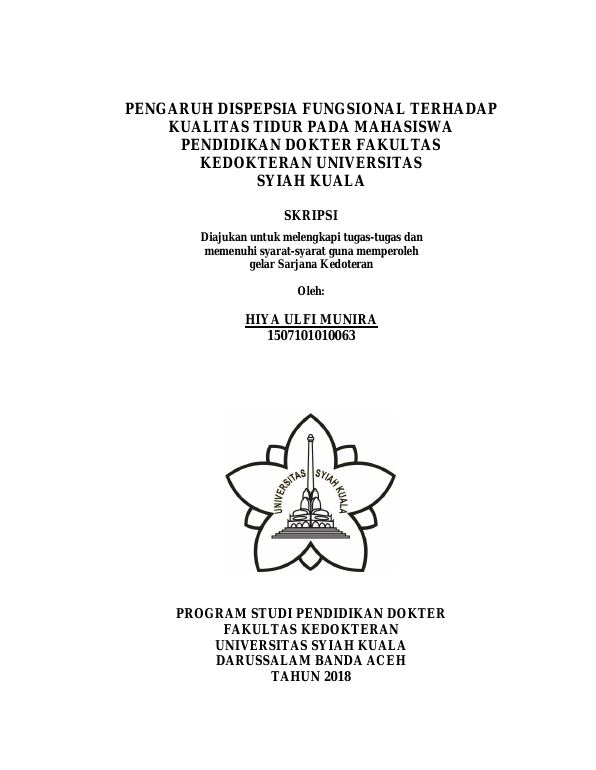 PENGARUH DISPEPSIA FUNGSIONAL TERHADAP KUALITAS TIDUR PADA MAHASISWA PENDIDIKAN DOKTER FAKULTAS KEDOKTERAN UNIVERSITAS SYIAH KUALA

SKRIPSI

Diajukan untuk melengkapi tugas-tugas dan memenuhi syarat-syarat guna memperoleh gelar Sarjana Kedoteran

Oleh:

HIYA ULFI MUNIRA
1507101010063

UNIVERSITAS SYIAH KUALA

PROGRAM STUDI PENDIDIKAN DOKTER
FAKULTAS KEDOKTERAN
UNIVERSITAS SYIAH KUALA
DARUSSALAM BANDA ACEH
TAHUN 2018